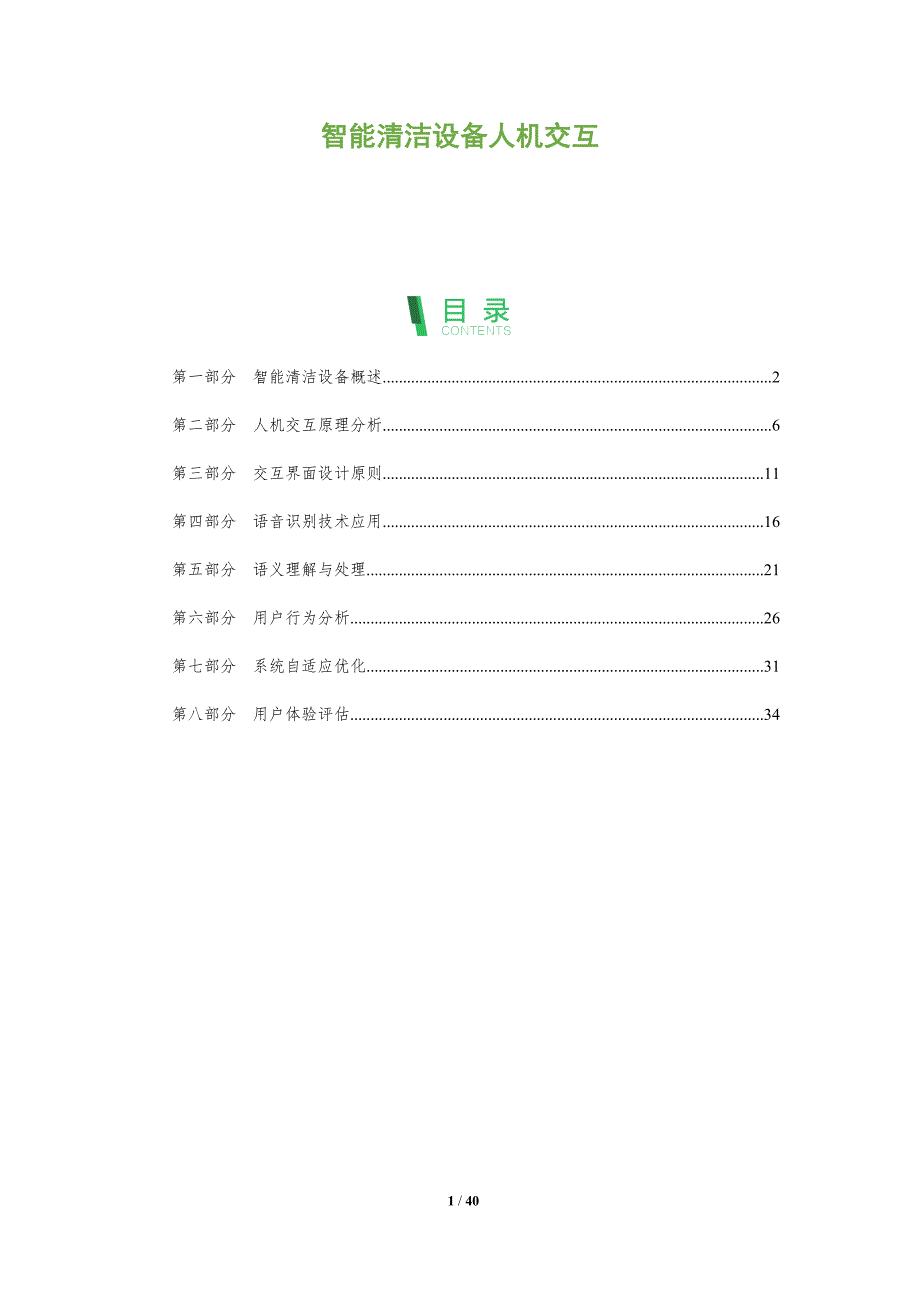 智能清洁设备人机交互

目录
CONTENTS

第一部分 智能清洁设备概述 2

第二部分 人机交互原理分析 6

第三部分 交互界面设计原则 11

第四部分 语音识别技术应用 16

第五部分 语义理解与处理 21

第六部分 用户行为分析 26

第七部分 系统自适应优化 31

第八部分 用户体验评估 34

1 / 40